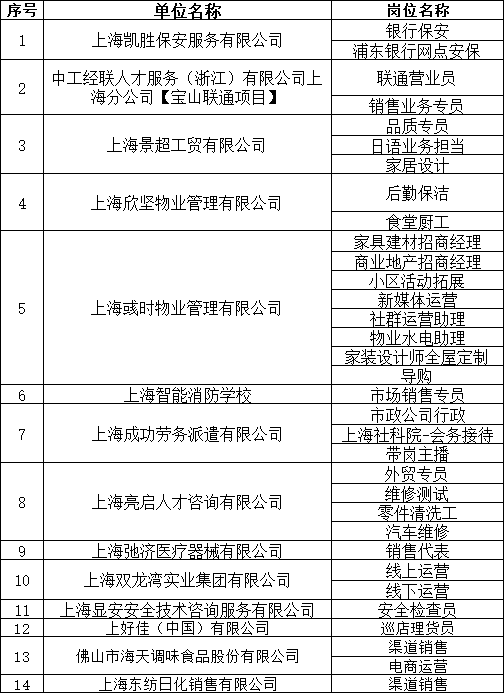 | 序号 | 单位名称 | 岗位名称 |
|---|---|---|
| 1 | 上海凯胜保安服务有限公司 | 银行保安 |
| | | 浦东银行网点安保 |
| 2 | 中工经联人才服务（浙江）有限公司上海分公司【宝山联通项目】 | 联通营业员 |
| | | 销售业务专员 |
| 3 | 上海景超工贸有限公司 | 品质专员 |
| | | 日语业务担当 |
| | | 家居设计 |
| 4 | 上海欣坚物业管理有限公司 | 后勤保洁 |
| | | 食堂厨工 |
| 5 | 上海彧时物业管理有限公司 | 家具建材招商经理 |
| | | 商业地产招商经理 |
| | | 小区活动拓展 |
| | | 新媒体运营 |
| | | 社群运营助理 |
| | | 物业水电助理 |
| | | 家装设计师全屋定制 |
| | | 导购 |
| 6 | 上海智能消防学校 | 市场销售专员 |
| 7 | 上海成功劳务派遣有限公司 | 市政公司行政 |
| | | 上海社科院-会务接待 |
| | | 带岗主播 |
| 8 | 上海亮启人才咨询有限公司 | 外贸专员 |
| | | 维修测试 |
| | | 零件清洗工 |
| | | 汽车维修 |
| 9 | 上海弛济医疗器械有限公司 | 销售代表 |
| 10 | 上海双龙湾实业集团有限公司 | 线上运营 |
| | | 线下运营 |
| 11 | 上海显安安全技术咨询服务有限公司 | 安全检查员 |
| 12 | 上好佳（中国）有限公司 | 巡店理货员 |
| 13 | 佛山市海天调味食品股份有限公司 | 渠道销售 |
| | | 电商运营 |
| 14 | 上海东纺日化销售有限公司 | 渠道销售 |